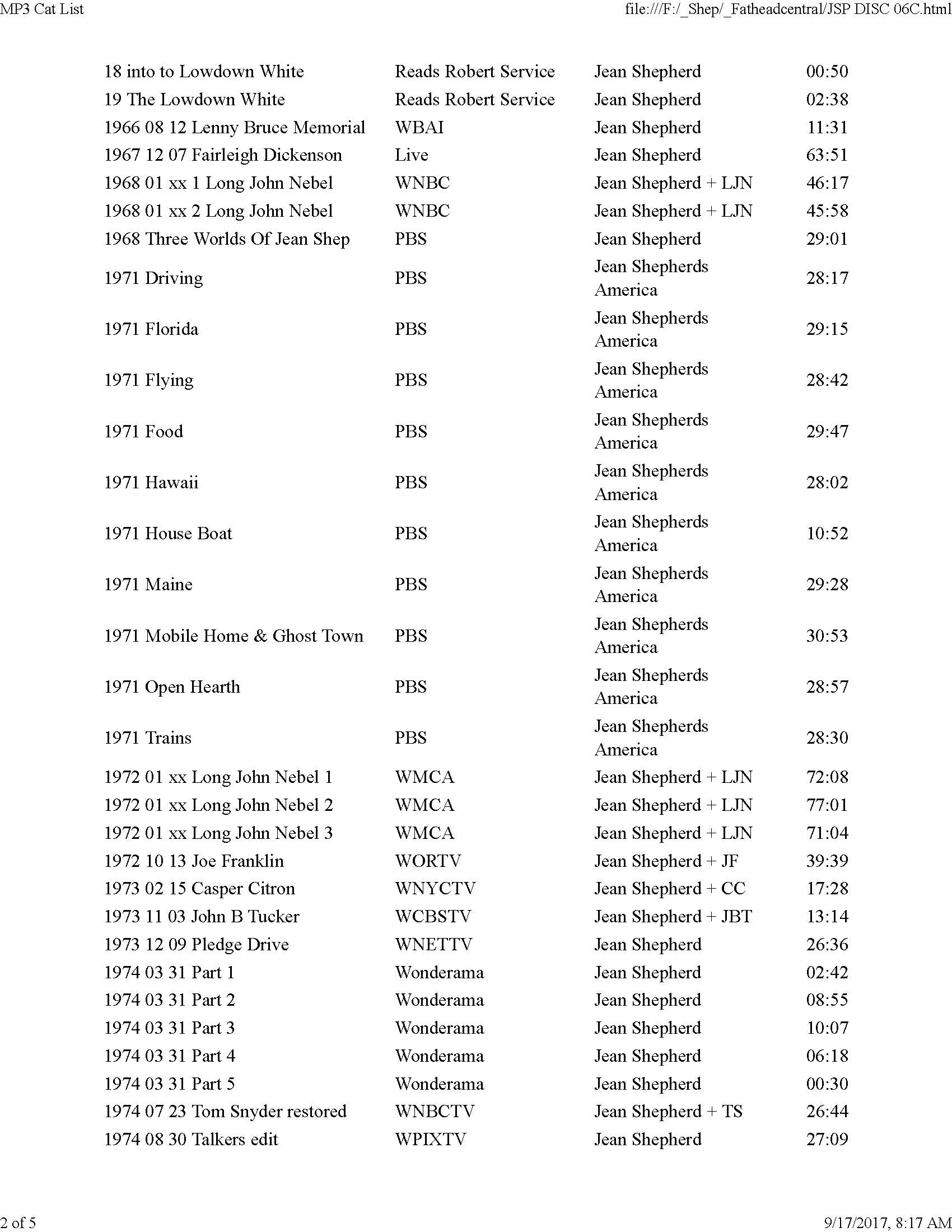 MP3 Cat List

file:///F:/_Shep/_Fatheadcentral/JSP DISC 06C.html

| | | | |
|---|---|---|---|
| 18 into to Lowdown White | Reads Robert Service | Jean Shepherd | 00:50 |
| 19 The Lowdown White | Reads Robert Service | Jean Shepherd | 02:38 |
| 1966 08 12 Lenny Bruce Memorial | WBAI | Jean Shepherd | 11:31 |
| 1967 12 07 Fairleigh Dickenson | Live | Jean Shepherd | 63:51 |
| 1968 01 xx 1 Long John Nebel | WNBC | Jean Shepherd + LJN | 46:17 |
| 1968 01 xx 2 Long John Nebel | WNBC | Jean Shepherd + LJN | 45:58 |
| 1968 Three Worlds Of Jean Shep | PBS | Jean Shepherd | 29:01 |
| 1971 Driving | PBS | Jean Shepherds America | 28:17 |
| 1971 Florida | PBS | Jean Shepherds America | 29:15 |
| 1971 Flying | PBS | Jean Shepherds America | 28:42 |
| 1971 Food | PBS | Jean Shepherds America | 29:47 |
| 1971 Hawaii | PBS | Jean Shepherds America | 28:02 |
| 1971 House Boat | PBS | Jean Shepherds America | 10:52 |
| 1971 Maine | PBS | Jean Shepherds America | 29:28 |
| 1971 Mobile Home & Ghost Town | PBS | Jean Shepherds America | 30:53 |
| 1971 Open Hearth | PBS | Jean Shepherds America | 28:57 |
| 1971 Trains | PBS | Jean Shepherds America | 28:30 |
| 1972 01 xx Long John Nebel 1 | WMCA | Jean Shepherd + LJN | 72:08 |
| 1972 01 xx Long John Nebel 2 | WMCA | Jean Shepherd + LJN | 77:01 |
| 1972 01 xx Long John Nebel 3 | WMCA | Jean Shepherd + LJN | 71:04 |
| 1972 10 13 Joe Franklin | WORTV | Jean Shepherd + JF | 39:39 |
| 1973 02 15 Casper Citron | WNYCTV | Jean Shepherd + CC | 17:28 |
| 1973 11 03 John B Tucker | WCBSTV | Jean Shepherd + JBT | 13:14 |
| 1973 12 09 Pledge Drive | WNETTV | Jean Shepherd | 26:36 |
| 1974 03 31 Part 1 | Wonderama | Jean Shepherd | 02:42 |
| 1974 03 31 Part 2 | Wonderama | Jean Shepherd | 08:55 |
| 1974 03 31 Part 3 | Wonderama | Jean Shepherd | 10:07 |
| 1974 03 31 Part 4 | Wonderama | Jean Shepherd | 06:18 |
| 1974 03 31 Part 5 | Wonderama | Jean Shepherd | 00:30 |
| 1974 07 23 Tom Snyder restored | WNBCTV | Jean Shepherd + TS | 26:44 |
| 1974 08 30 Talkers edit | WPIXTV | Jean Shepherd | 27:09 |

2 of 5

9/17/2017, 8:17 AM